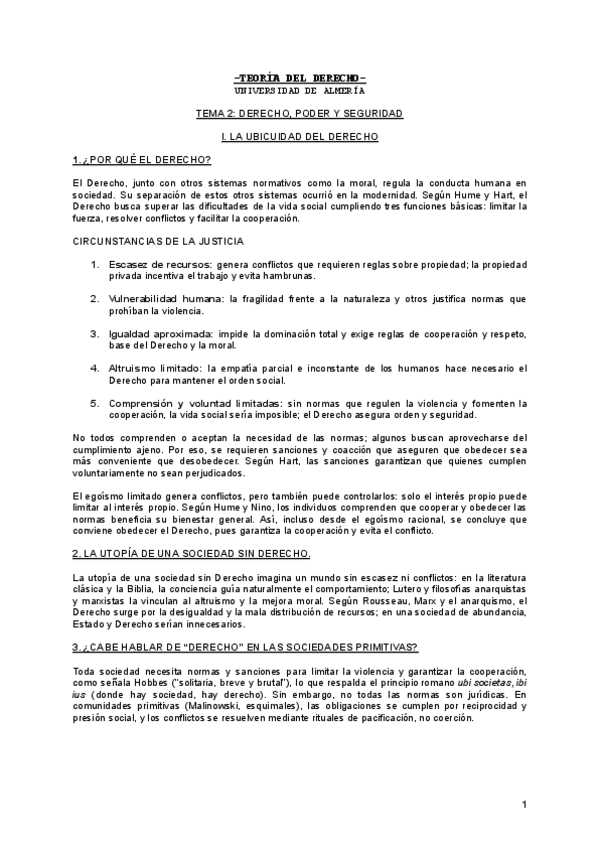 -TEORÍA DEL DERECHO-
UNIVERSIDAD DE ALMERÍA

TEMA 2: DERECHO, PODER Y SEGURIDAD

I. LA UBICUIDAD DEL DERECHO

1. ¿POR QUÉ EL DERECHO?

El Derecho, junto con otros sistemas normativos como la moral, regula la conducta humana en sociedad. Su separación de estos otros sistemas ocurrió en la modernidad. Según Hume y Hart, el Derecho busca superar las dificultades de la vida social cumpliendo tres funciones básicas: limitar la fuerza, resolver conflictos y facilitar la cooperación.

CIRCUNSTANCIAS DE LA JUSTICIA

1. Escasez de recursos: genera conflictos que requieren reglas sobre propiedad; la propiedad privada incentiva el trabajo y evita hambrunas.

2. Vulnerabilidad humana: la fragilidad frente a la naturaleza y otros justifica normas que prohíban la violencia.

3. Igualdad aproximada: impide la dominación total y exige reglas de cooperación y respeto, base del Derecho y la moral.

4. Altruismo limitado: la empatía parcial e inconstante de los humanos hace necesario el Derecho para mantener el orden social.

5. Comprensión y voluntad limitadas: sin normas que regulen la violencia y fomenten la cooperación, la vida social sería imposible; el Derecho asegura orden y seguridad.

No todos comprenden o aceptan la necesidad de las normas; algunos buscan aprovecharse del cumplimiento ajeno. Por eso, se requieren sanciones y coacción que aseguren que obedecer sea más conveniente que desobedecer. Según Hart, las sanciones garantizan que quienes cumplen voluntariamente no sean perjudicados.

El egoísmo limitado genera conflictos, pero también puede controlarlos: solo el interés propio puede limitar al interés propio. Según Hume y Nino, los individuos comprenden que cooperar y obedecer las normas beneficia su bienestar general. Así, incluso desde el egoísmo racional, se concluye que conviene obedecer el Derecho, pues garantiza la cooperación y evita el conflicto.

2. LA UTOPÍA DE UNA SOCIEDAD SIN DERECHO.

La utopía de una sociedad sin Derecho imagina un mundo sin escasez ni conflictos: en la literatura clásica y la Biblia, la conciencia guía naturalmente el comportamiento; Lutero y filosofías anarquistas y marxistas la vinculan al altruismo y la mejora moral. Según Rousseau, Marx y el anarquismo, el Derecho surge por la desigualdad y la mala distribución de recursos; en una sociedad de abundancia, Estado y Derecho serían innecesarios.

3. ¿CABE HABLAR DE "DERECHO" EN LAS SOCIEDADES PRIMITIVAS?

Toda sociedad necesita normas y sanciones para limitar la violencia y garantizar la cooperación, como señala Hobbes ("solitaria, breve y brutal"), lo que respalda el principio romano ubi societas, ibi ius (donde hay sociedad, hay derecho). Sin embargo, no todas las normas son jurídicas. En comunidades primitivas (Malinowski, esquimales), las obligaciones se cumplen por reciprocidad y presión social, y los conflictos se resuelven mediante rituales de pacificación, no coerción.

1